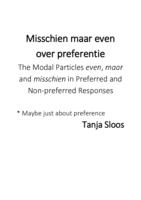 Misschien maar even over preferentie

The Modal Particles even, maar and misschien in Preferred and Non-preferred Responses

* Maybe just about preference

Tanja Sloos